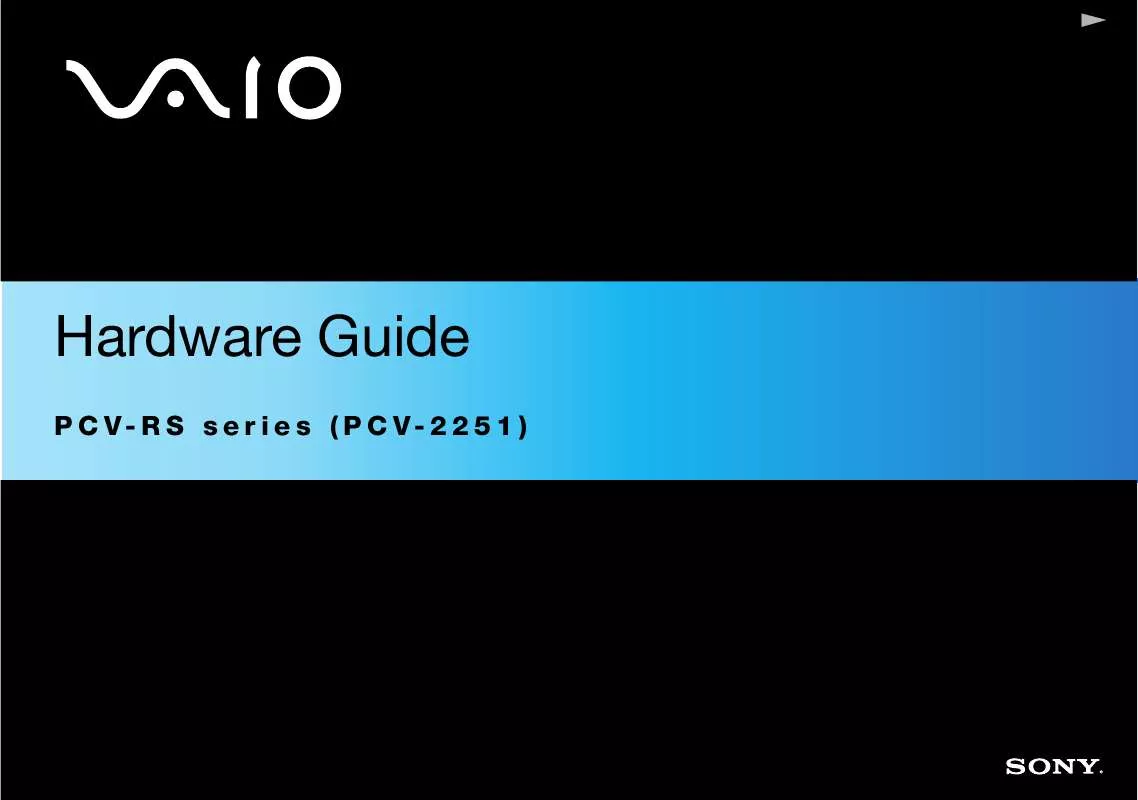 VAIO

Hardware Guide

PCV-RS series (PCV-2251)

SONY.